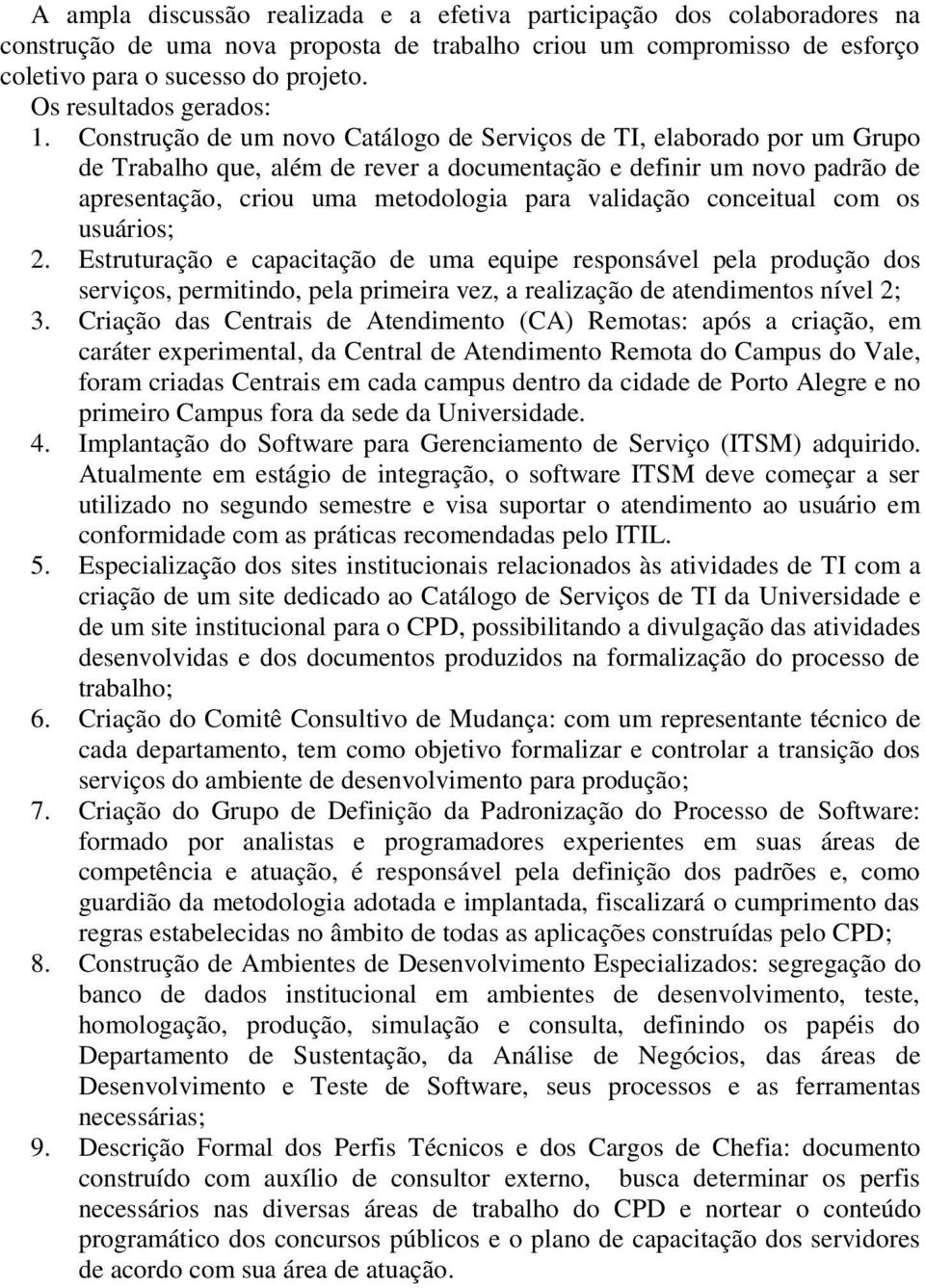 A ampla discussão realizada e a efetiva participação dos colaboradores na construção de uma nova proposta de trabalho criou um compromisso de esforço coletivo para o sucesso do projeto.

Os resultados gerados:

1. Construção de um novo Catálogo de Serviços de TI, elaborado por um Grupo de Trabalho que, além de rever a documentação e definir um novo padrão de apresentação, criou uma metodologia para validação conceitual com os usuários;

2. Estruturação e capacitação de uma equipe responsável pela produção dos serviços, permitindo, pela primeira vez, a realização de atendimentos nível 2;

3. Criação das Centrais de Atendimento (CA) Remotas: após a criação, em caráter experimental, da Central de Atendimento Remota do Campus do Vale, foram criadas Centrais em cada campus dentro da cidade de Porto Alegre e no primeiro Campus fora da sede da Universidade.

4. Implantação do Software para Gerenciamento de Serviço (ITSM) adquirido. Atualmente em estágio de integração, o software ITSM deve começar a ser utilizado no segundo semestre e visa suportar o atendimento ao usuário em conformidade com as práticas recomendadas pelo ITIL.

5. Especialização dos sites institucionais relacionados às atividades de TI com a criação de um site dedicado ao Catálogo de Serviços de TI da Universidade e de um site institucional para o CPD, possibilitando a divulgação das atividades desenvolvidas e dos documentos produzidos na formalização do processo de trabalho;

6. Criação do Comitê Consultivo de Mudança: com um representante técnico de cada departamento, tem como objetivo formalizar e controlar a transição dos serviços do ambiente de desenvolvimento para produção;

7. Criação do Grupo de Definição da Padronização do Processo de Software: formado por analistas e programadores experientes em suas áreas de competência e atuação, é responsável pela definição dos padrões e, como guardião da metodologia adotada e implantada, fiscalizará o cumprimento das regras estabelecidas no âmbito de todas as aplicações construídas pelo CPD;

8. Construção de Ambientes de Desenvolvimento Especializados: segregação do banco de dados institucional em ambientes de desenvolvimento, teste, homologação, produção, simulação e consulta, definindo os papéis do Departamento de Sustentação, da Análise de Negócios, das áreas de Desenvolvimento e Teste de Software, seus processos e as ferramentas necessárias;

9. Descrição Formal dos Perfis Técnicos e dos Cargos de Chefia: documento construído com auxílio de consultor externo, busca determinar os perfis necessários nas diversas áreas de trabalho do CPD e nortear o conteúdo programático dos concursos públicos e o plano de capacitação dos servidores de acordo com sua área de atuação.